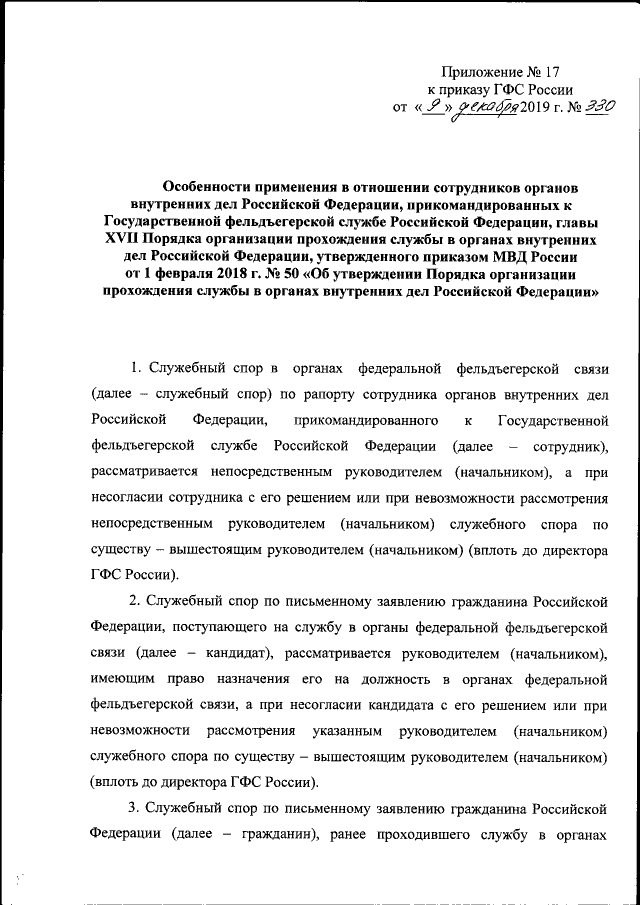 Приложение № 17
к приказу ГФС России
от «9» декабря 2019 г. № 330

Особенности применения в отношении сотрудников органов внутренних дел Российской Федерации, прикомандированных к Государственной фельдъегерской службе Российской Федерации, главы XVII Порядка организации прохождения службы в органах внутренних дел Российской Федерации, утвержденного приказом МВД России от 1 февраля 2018 г. № 50 «Об утверждении Порядка организации прохождения службы в органах внутренних дел Российской Федерации»

1. Служебный спор в органах федеральной фельдъегерской связи (далее – служебный спор) по рапорту сотрудника органов внутренних дел Российской Федерации, прикомандированного к Государственной фельдъегерской службе Российской Федерации (далее – сотрудник), рассматривается непосредственным руководителем (начальником), а при несогласии сотрудника с его решением или при невозможности рассмотрения непосредственным руководителем (начальником) служебного спора по существу – вышестоящим руководителем (начальником) (вплоть до директора ГФС России).

2. Служебный спор по письменному заявлению гражданина Российской Федерации, поступающего на службу в органы федеральной фельдъегерской связи (далее – кандидат), рассматривается руководителем (начальником), имеющим право назначения его на должность в органах федеральной фельдъегерской связи, а при несогласии кандидата с его решением или при невозможности рассмотрения указанным руководителем (начальником) служебного спора по существу – вышестоящим руководителем (начальником) (вплоть до директора ГФС России).

3. Служебный спор по письменному заявлению гражданина Российской Федерации (далее – гражданин), ранее проходившего службу в органах